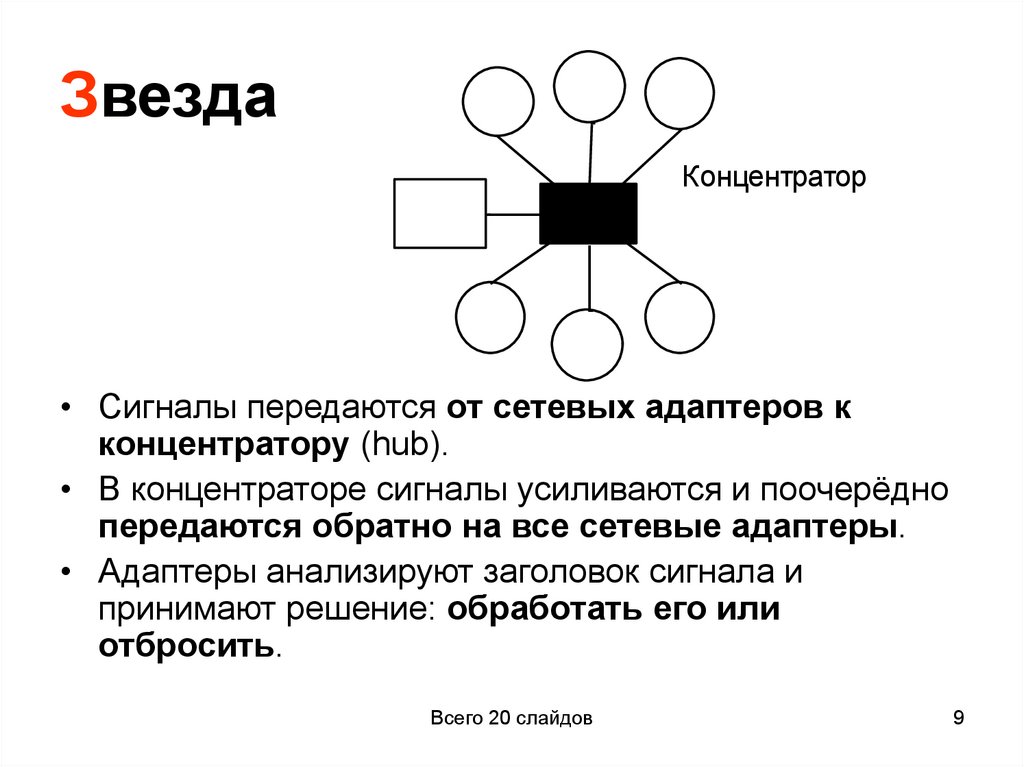 Звезда

Концентратор

• Сигналы передаются от сетевых адаптеров к концентратору (hub).

• В концентраторе сигналы усиливаются и поочерёдно передаются обратно на все сетевые адаптеры.

• Адаптеры анализируют заголовок сигнала и принимают решение: обработать его или отбросить.

Всего 20 слайдов

9